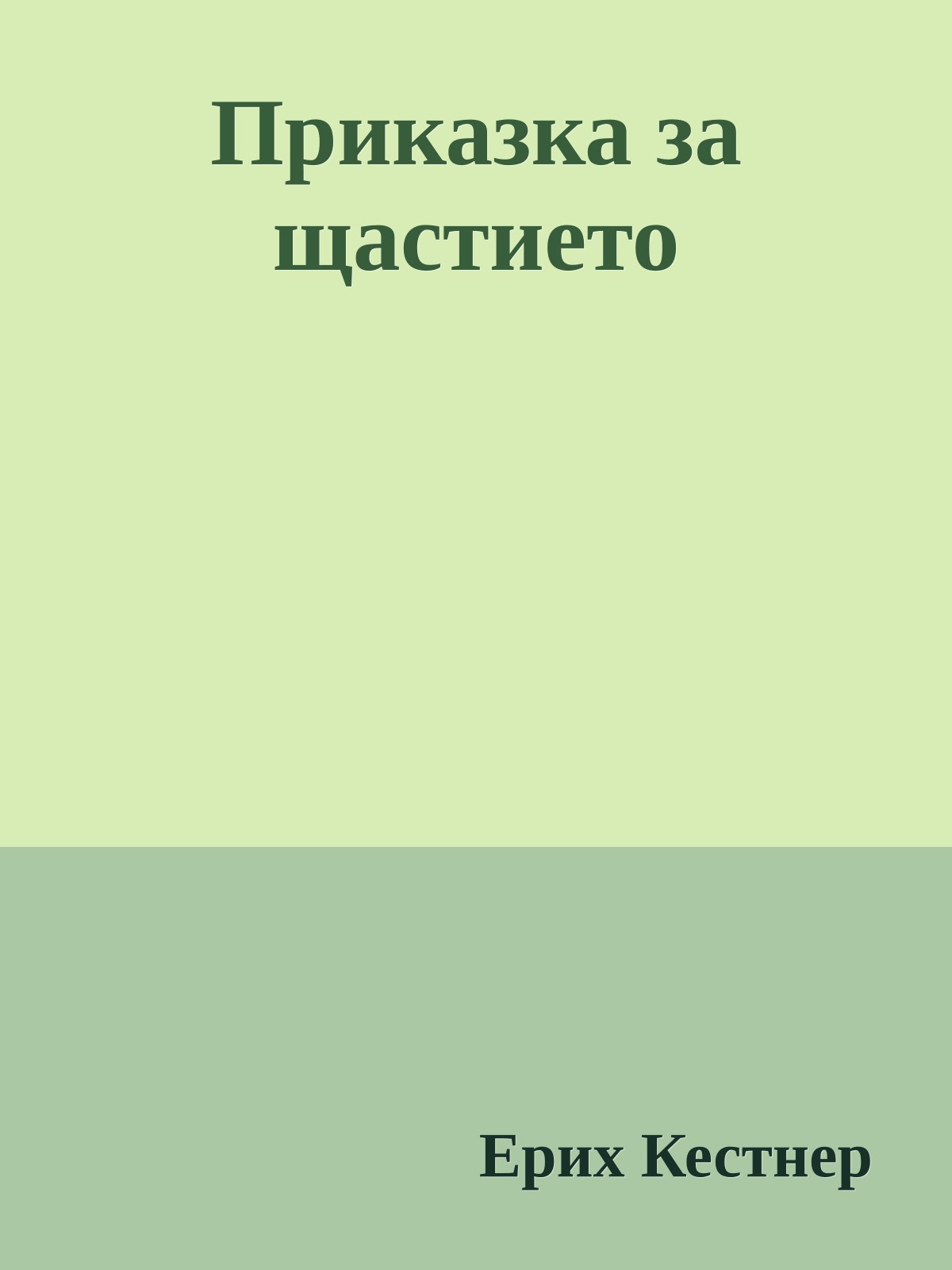 Приказка за щастието

Ерих Кестнер